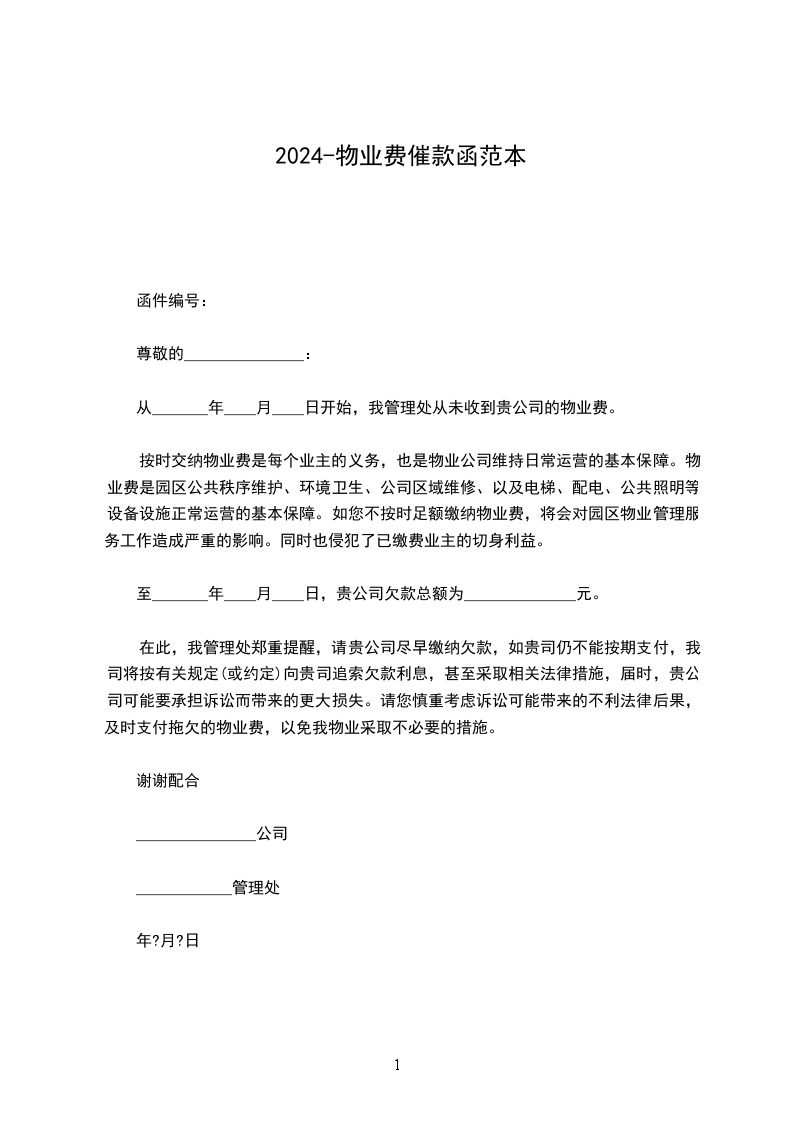 2024-物业费催款函范本

函件编号：

尊敬的_______________：

从_______年____月____日开始，我管理处从未收到贵公司的物业费。

按时交纳物业费是每个业主的义务，也是物业公司维持日常运营的基本保障。物业费是园区公共秩序维护、环境卫生、公司区域维修、以及电梯、配电、公共照明等设备设施正常运营的基本保障。如您不按时足额缴纳物业费，将会对园区物业管理服务工作造成严重的影响。同时也侵犯了已缴费业主的切身利益。

至_______年____月____日，贵公司欠款总额为______________元。

在此，我管理处郑重提醒，请贵公司尽早缴纳欠款，如贵司仍不能按期支付，我司将按有关规定(或约定)向贵司追索欠款利息，甚至采取相关法律措施，届时，贵公司可能要承担诉讼而带来的更大损失。请您慎重考虑诉讼可能带来的不利法律后果，及时支付拖欠的物业费，以免我物业采取不必要的措施。

谢谢配合

_______________公司

____________管理处

年?月?日

1